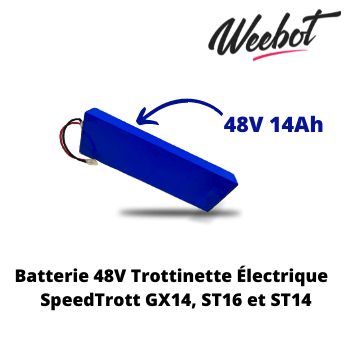 Weebot

48V 14Ah

Batterie 48V Trottinette Électrique SpeedTrott GX14, ST16 et ST14